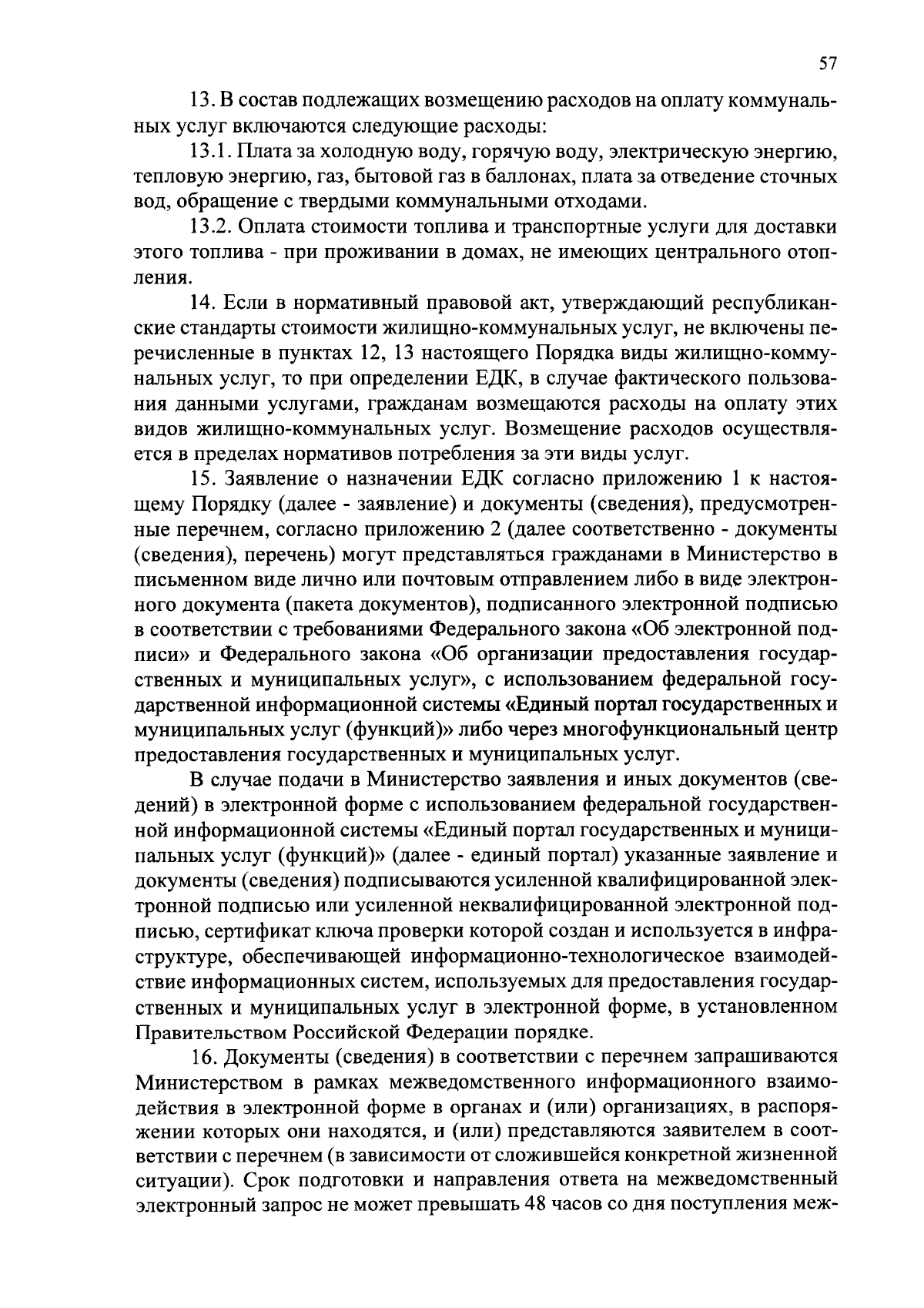 57

13. В состав подлежащих возмещению расходов на оплату коммунальных услуг включаются следующие расходы:

13.1. Плата за холодную воду, горячую воду, электрическую энергию, тепловую энергию, газ, бытовой газ в баллонах, плата за отведение сточных вод, обращение с твердыми коммунальными отходами.

13.2. Оплата стоимости топлива и транспортные услуги для доставки этого топлива - при проживании в домах, не имеющих центрального отопления.

14. Если в нормативный правовой акт, утверждающий республиканские стандарты стоимости жилищно-коммунальных услуг, не включены перечисленные в пунктах 12, 13 настоящего Порядка виды жилищно-коммунальных услуг, то при определении ЕДК, в случае фактического пользования данными услугами, гражданам возмещаются расходы на оплату этих видов жилищно-коммунальных услуг. Возмещение расходов осуществляется в пределах нормативов потребления за эти виды услуг.

15. Заявление о назначении ЕДК согласно приложению 1 к настоящему Порядку (далее - заявление) и документы (сведения), предусмотренные перечнем, согласно приложению 2 (далее соответственно - документы (сведения), перечень) могут представляться гражданами в Министерство в письменном виде лично или почтовым отправлением либо в виде электронного документа (пакета документов), подписанного электронной подписью в соответствии с требованиями Федерального закона «Об электронной подписи» и Федерального закона «Об организации предоставления государственных и муниципальных услуг», с использованием федеральной государственной информационной системы «Единый портал государственных и муниципальных услуг (функций)» либо через многофункциональный центр предоставления государственных и муниципальных услуг.

В случае подачи в Министерство заявления и иных документов (сведений) в электронной форме с использованием федеральной государственной информационной системы «Единый портал государственных и муниципальных услуг (функций)» (далее - единый портал) указанные заявление и документы (сведения) подписываются усиленной квалифицированной электронной подписью или усиленной неквалифицированной электронной подписью, сертификат ключа проверки которой создан и используется в инфраструктуре, обеспечивающей информационно-технологическое взаимодействие информационных систем, используемых для предоставления государственных и муниципальных услуг в электронной форме, в установленном Правительством Российской Федерации порядке.

16. Документы (сведения) в соответствии с перечнем запрашиваются Министерством в рамках межведомственного информационного взаимодействия в электронной форме в органах и (или) организациях, в распоряжении которых они находятся, и (или) представляются заявителем в соответствии с перечнем (в зависимости от сложившейся конкретной жизненной ситуации). Срок подготовки и направления ответа на межведомственный электронный запрос не может превышать 48 часов со дня поступления меж-